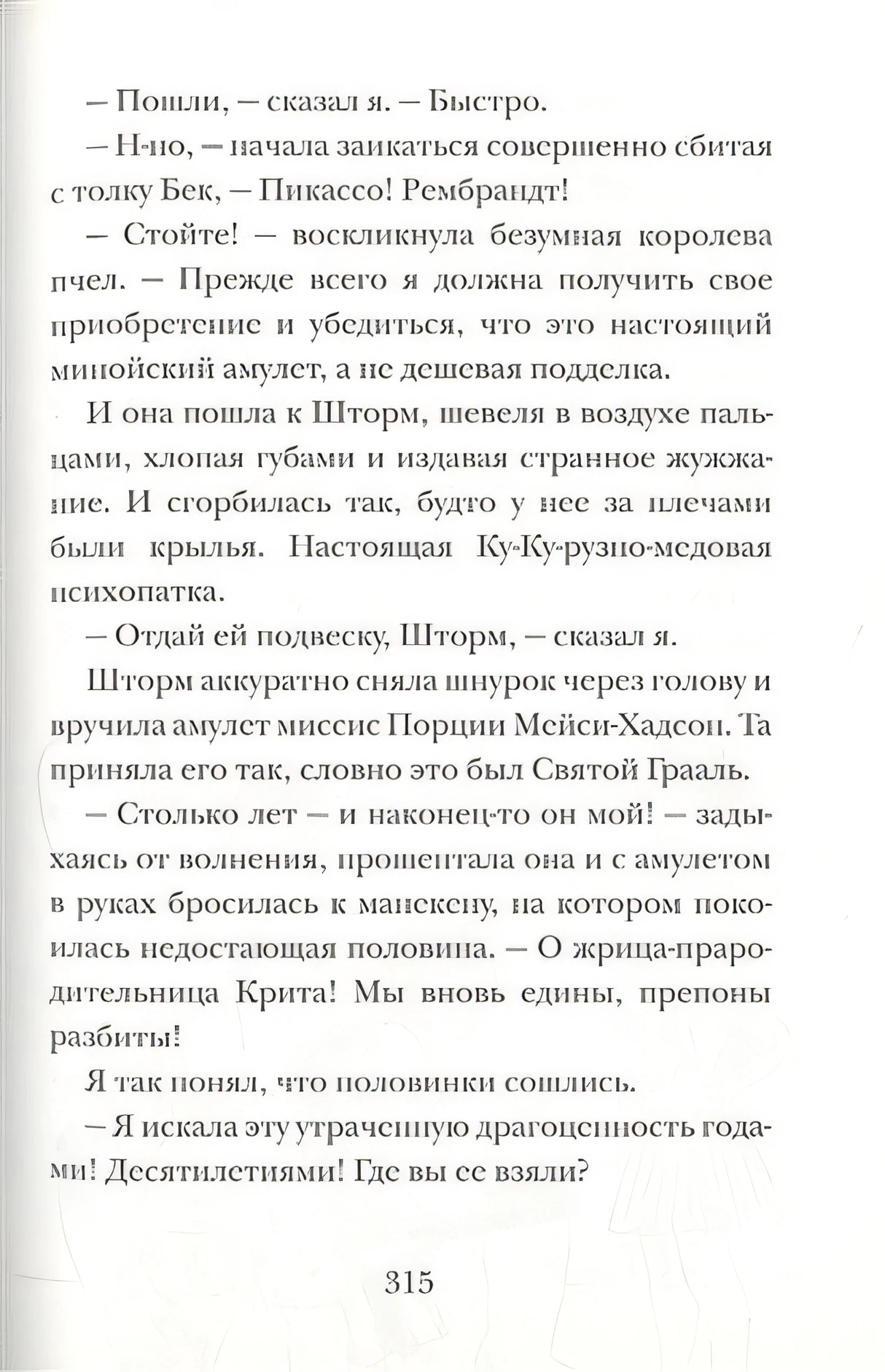 — Пошли, — сказал я. — Быстро.

— Н-но, — начала заикаться совершенно сбитая с толку Бек, — Пикассо! Рембрандт!

— Стойте! — воскликнула безумная королева пчел. — Прежде всего я должна получить свое приобретение и убедиться, что это настоящий минойский амулет, а не дешевая подделка.

И она пошла к Шторм, шевеля в воздухе пальцами, хлопая губами и издавая странное жужжание. И сгорбилась так, будто у нее за плечами были крылья. Настоящая Ку-Ку-рузно-медовая психопатка.

— Отдай ей подвеску, Шторм, — сказал я.

Шторм аккуратно сняла шнурок через голову и вручила амулет миссис Порции Мейси-Хадсон. Та приняла его так, словно это был Святой Грааль.

— Столько лет — и наконец-то он мой! — задыхаясь от волнения, прошептала она и с амулетом в руках бросилась к манекену, на котором покоилась недостающая половина. — О жрица-прародительница Крита! Мы вновь едины, препоны разбиты!

Я так понял, что половинки сошлись.

— Я искала эту утраченную драгоценность годами! Десятилетиями! Где вы ее взяли?

315